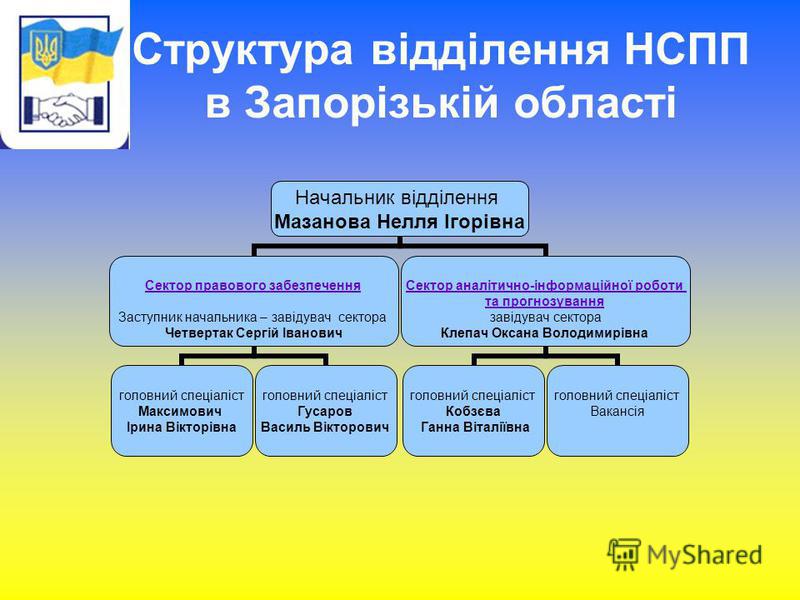 Структура відділення НСПП в Запорізькій області

Начальник відділення
Мазанова Нелля Ігорівна

Сектор правового забезпечення
Заступник начальника – завідувач сектора
Четвертак Сергій Іванович

головний спеціаліст
Максимович
Ірина Вікторівна

головний спеціаліст
Гусаров
Василь Вікторович

Сектор аналітично-інформаційної роботи та прогнозування
завідувач сектора
Клепач Оксана Володимирівна

головний спеціаліст
Кобзєва
Ганна Віталіївна

головний спеціаліст
Вакансія

MyShared